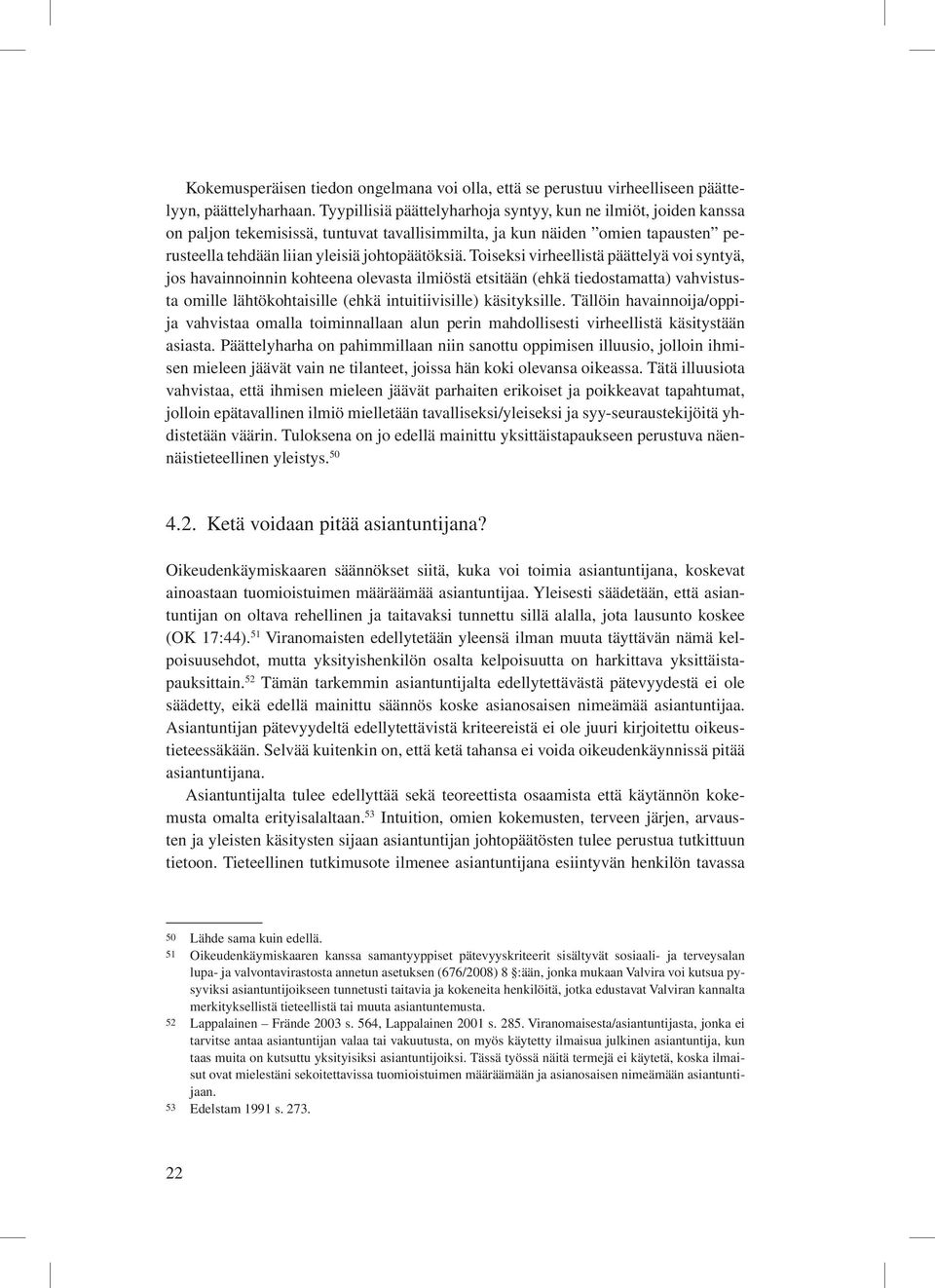 Kokemusperäisen tiedon ongelmana voi olla, että se perustuu virheelliseen päättelyyn, päättelyharhaan. Tyypillisiä päättelyharhoja syntyy, kun ne ilmiöt, joiden kanssa on paljon tekemisissä, tuntuvat tavallisimmilta, ja kun näiden ”omien tapausten” perusteella tehdään liian yleisiä johtopäätöksiä. Toiseksi virheellistä päättelyä voi syntyä, jos havainnoinnin kohteena olevasta ilmiöstä etsitään (ehkä tiedostamatta) vahvistusta omille lähtökohtaisille (ehkä intuitiivisille) käsityksille. Tällöin havainnoija/oppija vahvistaa omalla toiminnallaan alun perin mahdollisesti virheellistä käsitystään asiasta. Päättelyharha on pahimmillaan niin sanottu oppimisen illuusio, jolloin ihmisen mieleen jäävät vain ne tilanteet, joissa hän koki olevansa oikeassa. Tätä illuusiota vahvistaa, että ihmisen mieleen jäävät parhaiten erikoiset ja poikkeavat tapahtumat, jolloin epätavallinen ilmiö mielletään tavalliseksi/yleiseksi ja syy-seuraustekijöitä yhdistetään väärin. Tuloksena on jo edellä mainittu yksittäistapaukseen perustuva näennäistieteellinen yleistys.$^{50}$

4.2. Ketä voidaan pitää asiantuntijana?

Oikeudenkäymiskaaren säännökset siitä, kuka voi toimia asiantuntijana, koskevat ainoastaan tuomioistuimen määräämää asiantuntijaa. Yleisesti säädetään, että asiantuntijan on oltava rehellinen ja taitavaksi tunnettu sillä alalla, jota lausunto koskee (OK 17:44).$^{51}$ Viranomaisten edellytetään yleensä ilman muuta täyttävän nämä kelpoisuusehdot, mutta yksityishenkilön osalta kelpoisuutta on harkittava yksittäistapauksittain.$^{52}$ Tämän tarkemmin asiantuntijalta edellytettävästä pätevyydestä ei ole säädetty, eikä edellä mainittu säännös koske asianosaisen nimeämää asiantuntijaa. Asiantuntijan pätevyydeltä edellytettävistä kriteereistä ei ole juuri kirjoitettu oikeustieteessäkään. Selvää kuitenkin on, että ketä tahansa ei voida oikeudenkäynnissä pitää asiantuntijana.

Asiantuntijalta tulee edellyttää sekä teoreettista osaamista että käytännön kokemusta omalta erityisalaltaan.$^{53}$ Intuition, omien kokemusten, terveen järjen, arvausten ja yleisten käsitysten sijaan asiantuntijan johtopäätösten tulee perustua tutkittuun tietoon. Tieteellinen tutkimusote ilmenee asiantuntijana esiintyvän henkilön tavassa

50 Lähde sama kuin edellä.
51 Oikeudenkäymiskaaren kanssa samantyyppiset pätevyyskriteerit sisältyvät sosiaali- ja terveysalan lupa- ja valvontavirastosta annetun asetuksen (676/2008) 8 §:ään, jonka mukaan Valvira voi kutsua pysyviksi asiantuntijoikseen tunnetusti taitavia ja kokeneita henkilöitä, jotka edustavat Valviran kannalta merkityksellistä tieteellistä tai muuta asiantuntemusta.
52 Lappalainen – Frände 2003 s. 564, Lappalainen 2001 s. 285. Viranomaisesta/asiantuntijasta, jonka ei tarvitse antaa asiantuntijan valaa tai vakuutusta, on myös käytetty ilmaisua julkinen asiantuntija, kun taas muita on kutsuttu yksityisiksi asiantuntijoiksi. Tässä työssä näitä termejä ei käytetä, koska ilmaisut ovat mielestäni sekoitettavissa tuomioistuimen määräämään ja asianosaisen nimeämään asiantuntijaan.
53 Edelstam 1991 s. 273.

22